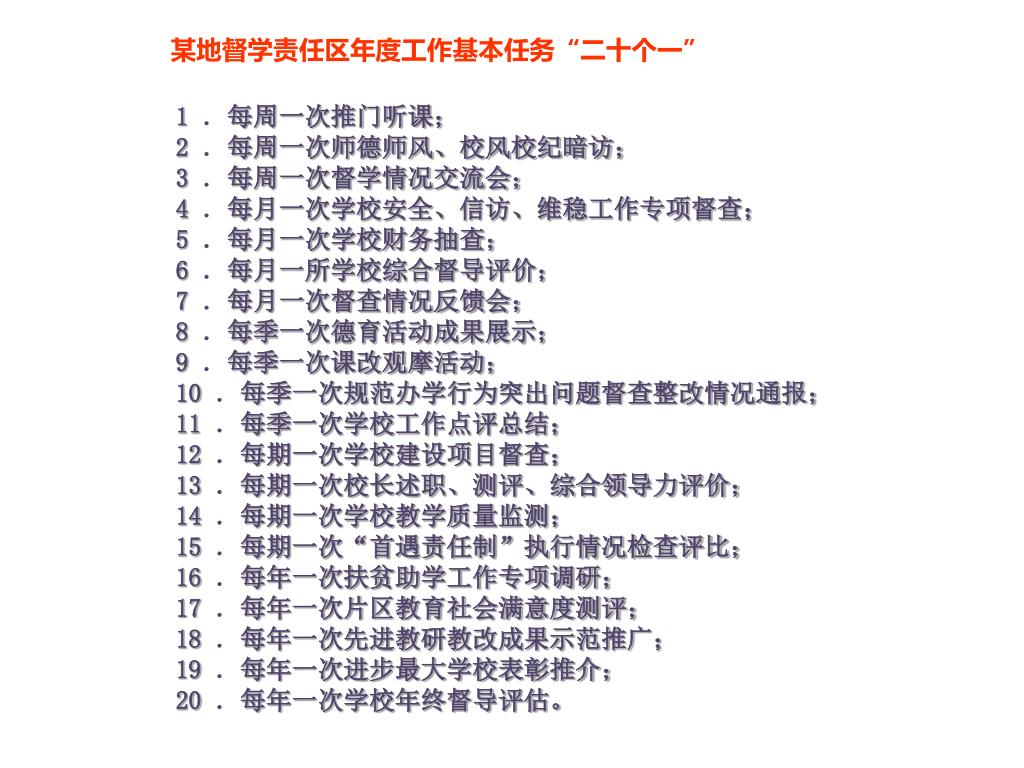 某地督学责任区年度工作基本任务“二十个一”

1．每周一次推门听课；
2．每周一次师德师风、校风校纪暗访；
3．每周一次督学情况交流会；
4．每月一次学校安全、信访、维稳工作专项督查；
5．每月一次学校财务抽查；
6．每月一所学校综合督导评价；
7．每月一次督查情况反馈会；
8．每季一次德育活动成果展示；
9．每季一次课改观摩活动；
10．每季一次规范办学行为突出问题督查整改情况通报；
11．每季一次学校工作点评总结；
12．每期一次学校建设项目督查；
13．每期一次校长述职、测评、综合领导力评价；
14．每期一次学校教学质量监测；
15．每期一次“首遇责任制”执行情况检查评比；
16．每年一次扶贫助学工作专项调研；
17．每年一次片区教育社会满意度测评；
18．每年一次先进教研教改成果示范推广；
19．每年一次进步最大学校表彰推介；
20．每年一次学校年终督导评估。